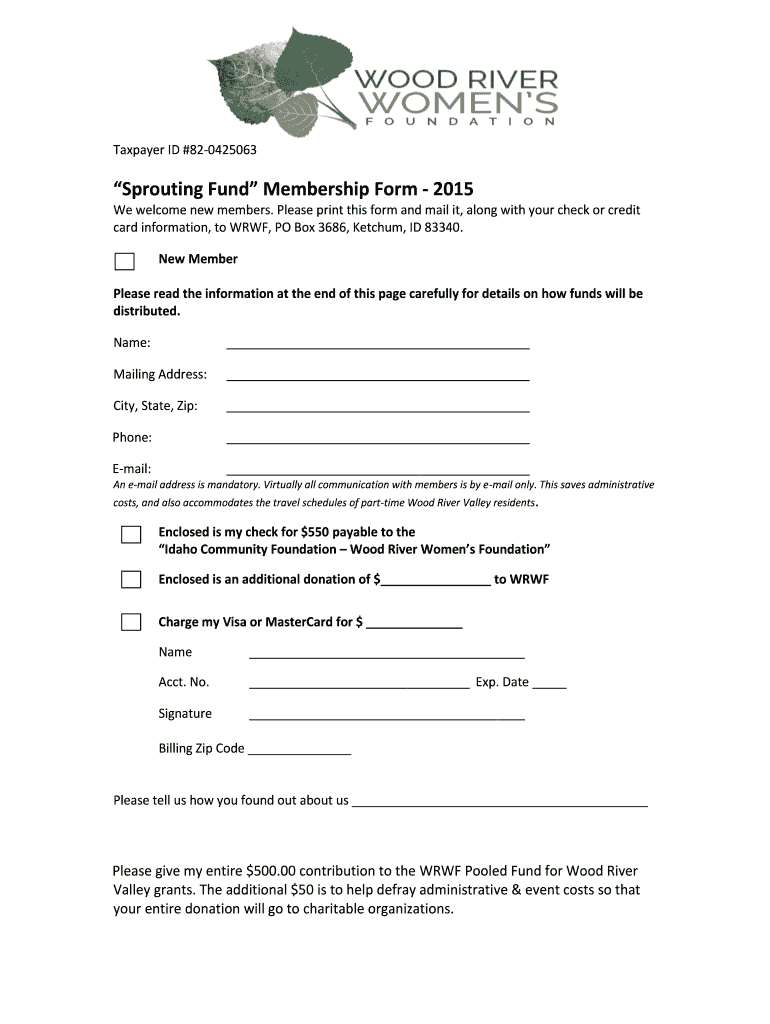 WOOD RIVER WOMEN'S FOUNDATION

Taxpayer ID #82-0425063

"Sprouting Fund" Membership Form - 2015

We welcome new members. Please print this form and mail it, along with your check or credit card information, to WRWF, PO Box 3686, Ketchum, ID 83340.

New Member

Please read the information at the end of this page carefully for details on how funds will be distributed.

Name: ___

Mailing Address: ___

City, State, Zip: ___

Phone: ___

E-mail: ___

An e-mail address is mandatory. Virtually all communication with members is by e-mail only. This saves administrative costs, and also accommodates the travel schedules of part-time Wood River Valley residents.

Enclosed is my check for $550 payable to the "Idaho Community Foundation – Wood River Women's Foundation"

Enclosed is an additional donation of $___ to WRWF

Charge my Visa or MasterCard for $ ___

Name ___

Acct. No. ___ Exp. Date ___

Signature ___

Billing Zip Code ___

Please tell us how you found out about us ___

Please give my entire $500.00 contribution to the WRWF Pooled Fund for Wood River Valley grants. The additional $50 is to help defray administrative & event costs so that your entire donation will go to charitable organizations.